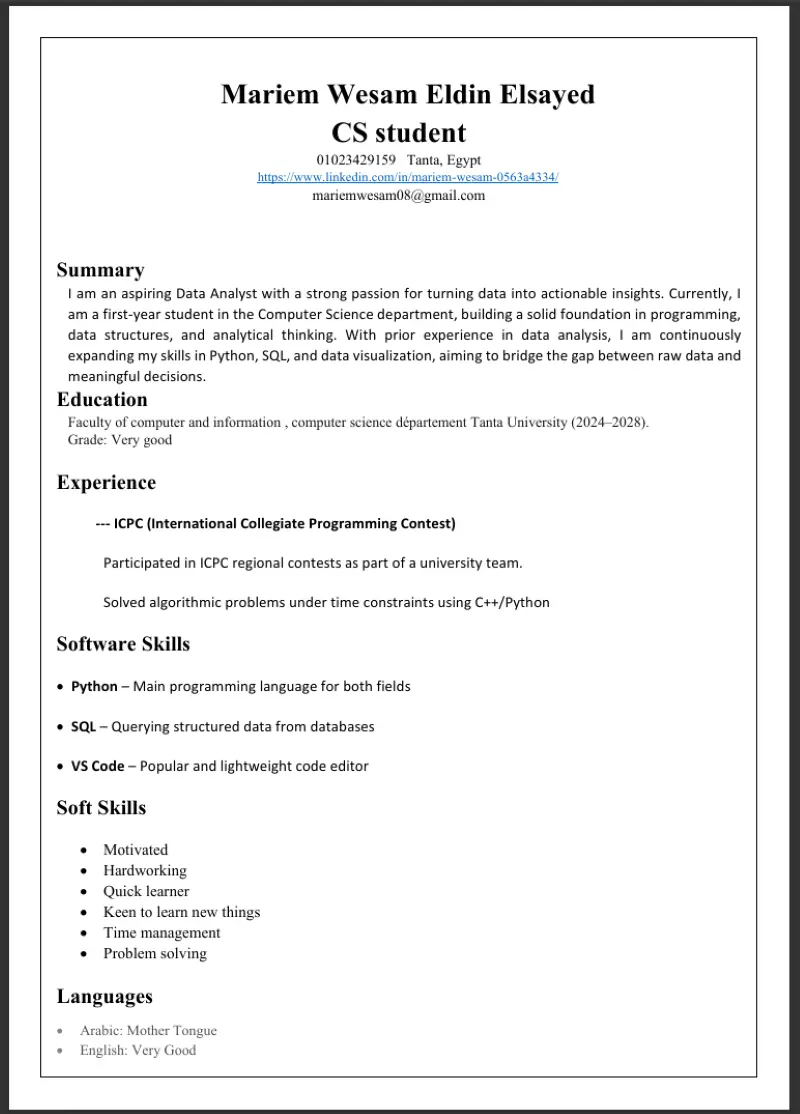 Mariem Wesam Eldin Elsayed
CS student
01023429159 Tanta, Egypt
https://www.linkedin.com/in/mariem-wesam-0563a4334/
mariemwesam08@gmail.com

Summary
I am an aspiring Data Analyst with a strong passion for turning data into actionable insights. Currently, I am a first-year student in the Computer Science department, building a solid foundation in programming, data structures, and analytical thinking. With prior experience in data analysis, I am continuously expanding my skills in Python, SQL, and data visualization, aiming to bridge the gap between raw data and meaningful decisions.

Education
Faculty of computer and information , computer science département Tanta University (2024–2028).
Grade: Very good

Experience

--- ICPC (International Collegiate Programming Contest)

Participated in ICPC regional contests as part of a university team.

Solved algorithmic problems under time constraints using C++/Python

Software Skills

• Python – Main programming language for both fields

• SQL – Querying structured data from databases

• VS Code – Popular and lightweight code editor

Soft Skills

• Motivated
• Hardworking
• Quick learner
• Keen to learn new things
• Time management
• Problem solving

Languages

• Arabic: Mother Tongue
• English: Very Good